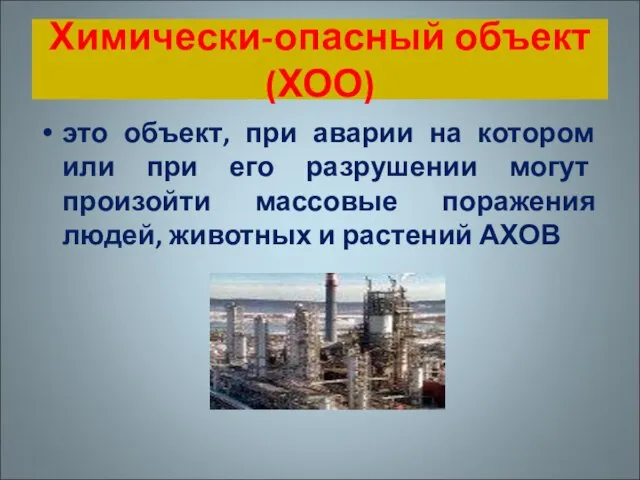 Химически-опасный объект (ХОО)

• это объект, при аварии на котором или при его разрушении могут произойти массовые поражения людей, животных и растений АХОВ